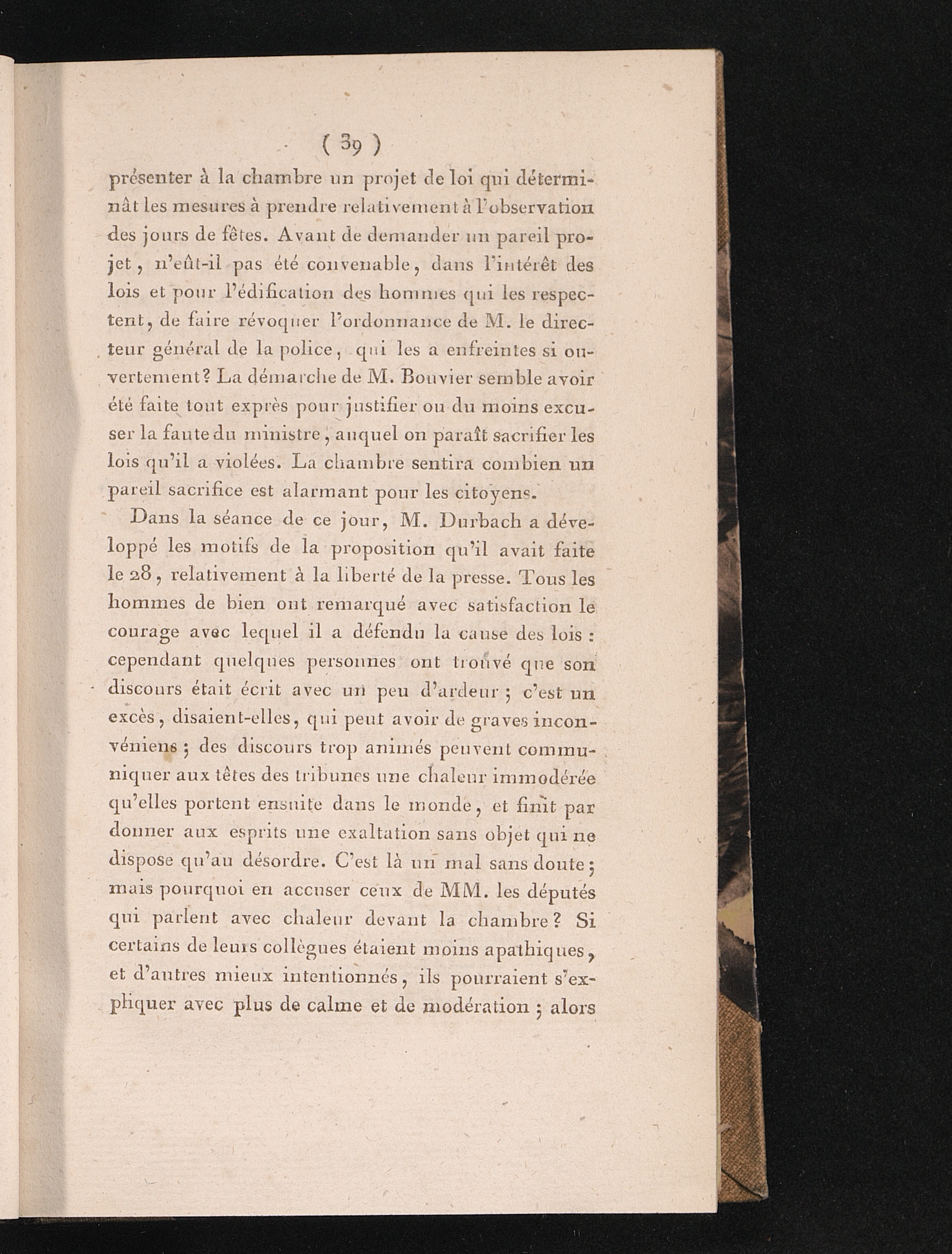 ( 39 )

présenter à la chambre un projet de loi qui déterminât les mesures à prendre relativement à l'observation des jours de fêtes. Avant de demander un pareil projet, n'eût-il pas été convenable, dans l'intérêt des lois et pour l'édification des hommes qui les respectent, de faire révoquer l'ordonnance de M. le directeur général de la police, qui les a enfreintes si ouvertement? La démarche de M. Bouvier semble avoir été faite tout exprès pour justifier ou du moins excuser la faute du ministre, auquel on paraît sacrifier les lois qu'il a violées. La chambre sentira combien un pareil sacrifice est alarmant pour les citoyens.

Dans la séance de ce jour, M. Durbach a développé les motifs de la proposition qu'il avait faite le 28, relativement à la liberté de la presse. Tous les hommes de bien ont remarqué avec satisfaction le courage avec lequel il a défendu la cause des lois : cependant quelques personnes ont trouvé que son discours était écrit avec un peu d'ardeur ; c'est un excès, disaient-elles, qui peut avoir de graves inconvéniens ; des discours trop animés peuvent communiquer aux têtes des tribunes une chaleur immodérée qu'elles portent ensuite dans le monde, et finit par donner aux esprits une exaltation sans objet qui ne dispose qu'au désordre. C'est là un mal sans doute ; mais pourquoi en accuser ceux de MM. les députés qui parlent avec chaleur devant la chambre? Si certains de leurs collègues étaient moins apathiques, et d'autres mieux intentionnés, ils pourraient s'expliquer avec plus de calme et de modération ; alors